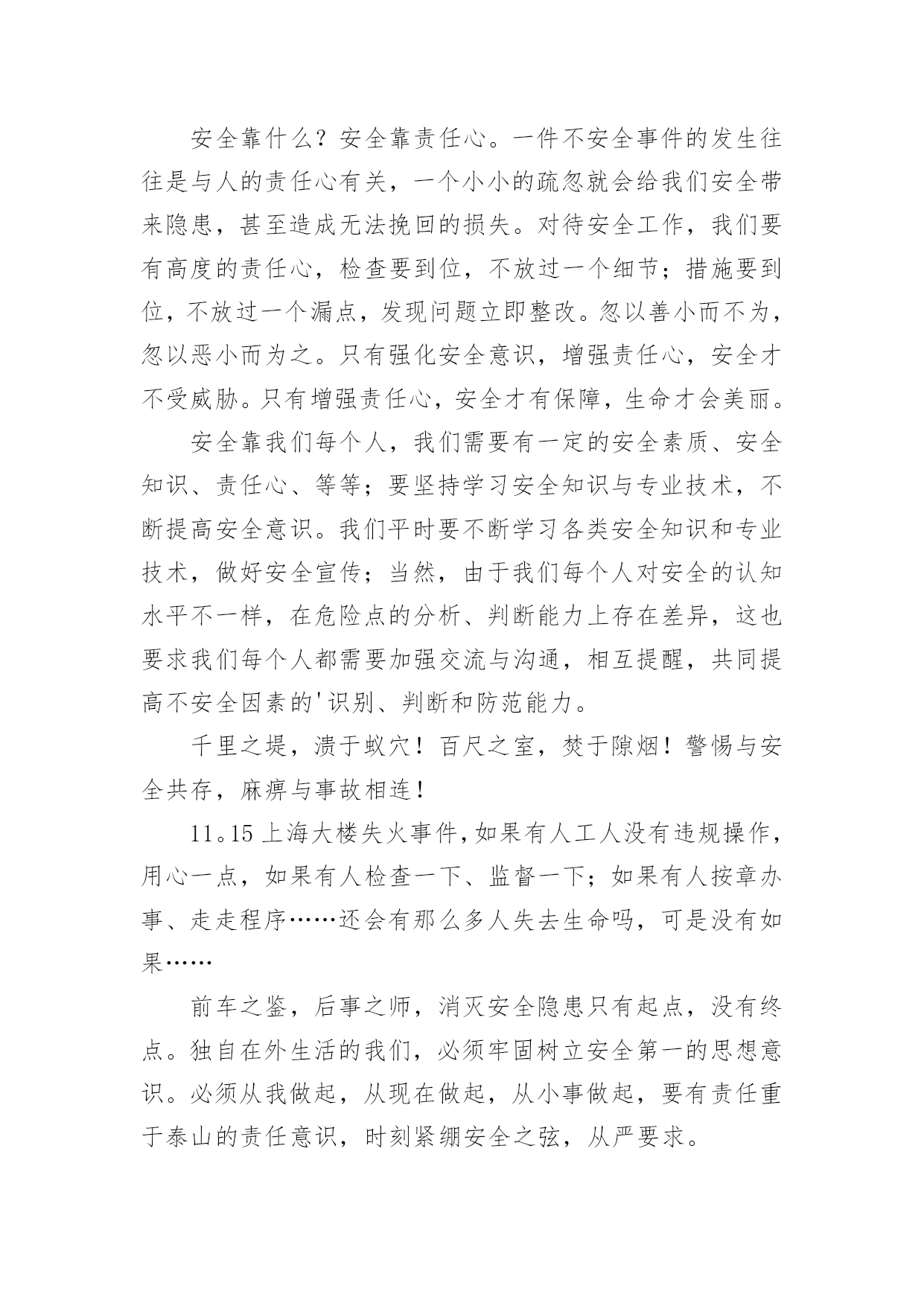 安全靠什么？安全靠责任心。一件不安全事件的发生往往是与人的责任心有关，一个小小的疏忽就会给我们安全带来隐患，甚至造成无法挽回的损失。对待安全工作，我们要有高度的责任心，检查要到位，不放过一个细节；措施要到位，不放过一个漏点，发现问题立即整改。忽以善小而不为，忽以恶小而为之。只有强化安全意识，增强责任心，安全才不受威胁。只有增强责任心，安全才有保障，生命才会美丽。

安全靠我们每个人，我们需要有一定的安全素质、安全知识、责任心、等等；要坚持学习安全知识与专业技术，不断提高安全意识。我们平时要不断学习各类安全知识和专业技术，做好安全宣传；当然，由于我们每个人对安全的认知水平不一样，在危险点的分析、判断能力上存在差异，这也要求我们每个人都需要加强交流与沟通，相互提醒，共同提高不安全因素的'识别、判断和防范能力。

千里之堤，溃于蚁穴！百尺之室，焚于隙烟！警惕与安全共存，麻痹与事故相连！

11。15上海大楼失火事件，如果有人工人没有违规操作，用心一点，如果有人检查一下、监督一下；如果有人按章办事、走走程序……还会有那么多人失去生命吗，可是没有如果……

前车之鉴，后事之师，消灭安全隐患只有起点，没有终点。独自在外生活的我们，必须牢固树立安全第一的思想意识。必须从我做起，从现在做起，从小事做起，要有责任重于泰山的责任意识，时刻紧绷安全之弦，从严要求。